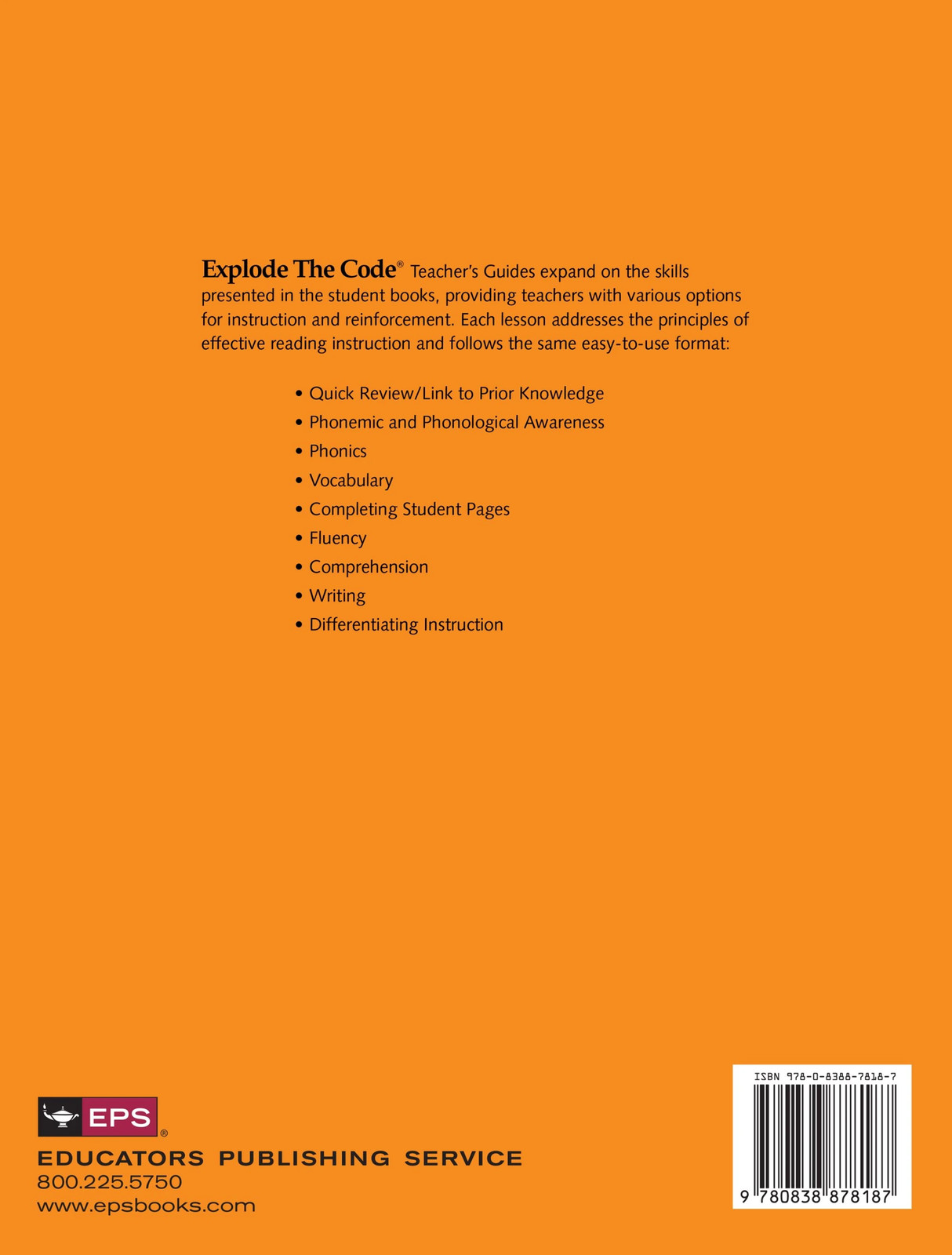 Explode The Code® Teacher's Guides expand on the skills presented in the student books, providing teachers with various options for instruction and reinforcement. Each lesson addresses the principles of effective reading instruction and follows the same easy-to-use format:

• Quick Review/Link to Prior Knowledge
• Phonemic and Phonological Awareness
• Phonics
• Vocabulary
• Completing Student Pages
• Fluency
• Comprehension
• Writing
• Differentiating Instruction

EPS®
EDUCATORS PUBLISHING SERVICE
800.225.5750
www.epsbooks.com

ISBN 978-0-8388-7818-7
9 780838 878187